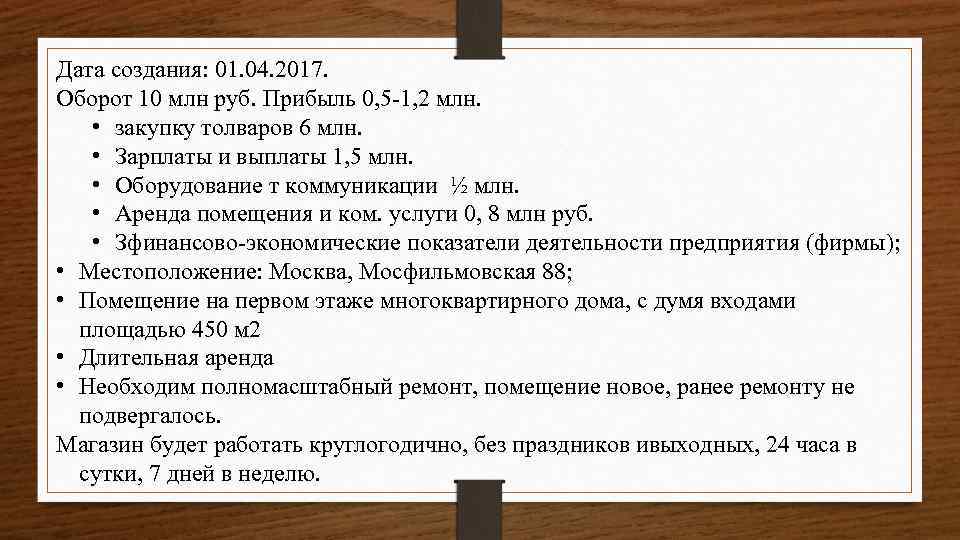 Дата создания: 01.04.2017.
Оборот 10 млн руб. Прибыль 0,5-1,2 млн.
• закупку толваров 6 млн.
• Зарплаты и выплаты 1,5 млн.
• Оборудование т коммуникации ½ млн.
• Аренда помещения и ком. услуги 0, 8 млн руб.
• Зфинансово-экономические показатели деятельности предприятия (фирмы);
• Местоположение: Москва, Мосфильмовская 88;
• Помещение на первом этаже многоквартирного дома, с думя входами площадью 450 м2
• Длительная аренда
• Необходим полномасштабный ремонт, помещение новое, ранее ремонту не подвергалось.
Магазин будет работать круглогодично, без праздников ивыходных, 24 часа в сутки, 7 дней в неделю.